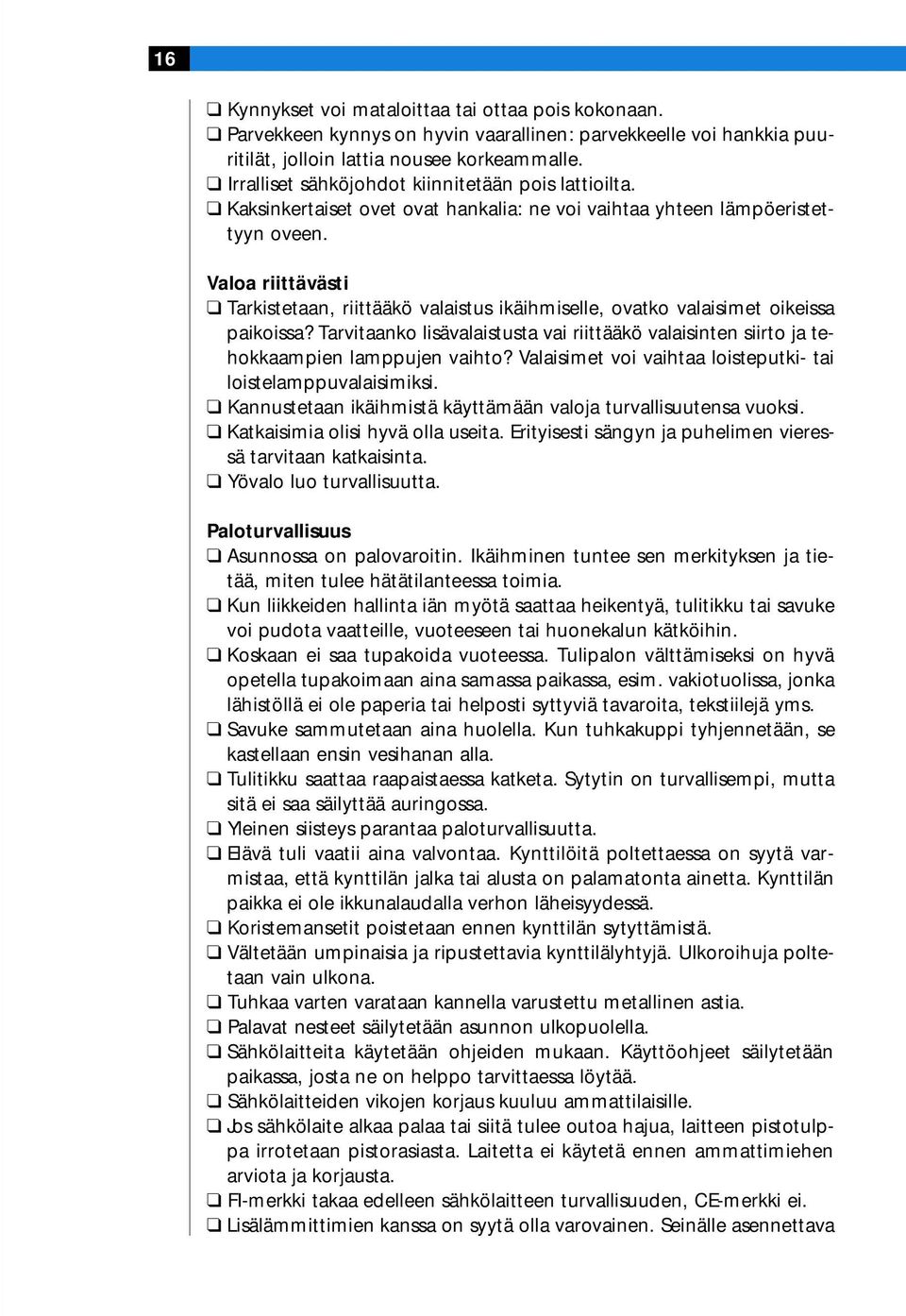 16

❑ Kynnykset voi mataloittaa tai ottaa pois kokonaan.
❑ Parvekkeen kynnys on hyvin vaarallinen: parvekkeelle voi hankkia puuritilät, jolloin lattia nousee korkeammalle.
❑ Irralliset sähköjohdot kiinnitetään pois lattioilta.
❑ Kaksinkertaiset ovet ovat hankalia: ne voi vaihtaa yhteen lämpöeristettyyn oveen.

Valoa riittävästi
❑ Tarkistetaan, riittääkö valaistus ikäihmiselle, ovatko valaisimet oikeissa paikoissa? Tarvitaanko lisävalaistusta vai riittääkö valaisinten siirto ja tehokkaampien lamppujen vaihto? Valaisimet voi vaihtaa loisteputki- tai loistelamppuvalaisimiksi.
❑ Kannustetaan ikäihmistä käyttämään valoja turvallisuutensa vuoksi.
❑ Katkaisimia olisi hyvä olla useita. Erityisesti sängyn ja puhelimen vieressä tarvitaan katkaisinta.
❑ Yövalo luo turvallisuutta.

Paloturvallisuus
❑ Asunnossa on palovaroitin. Ikäihminen tuntee sen merkityksen ja tietää, miten tulee hätätilanteessa toimia.
❑ Kun liikkeiden hallinta iän myötä saattaa heikentyä, tulitikku tai savuke voi pudota vaatteille, vuoteeseen tai huonekalun kätköihin.
❑ Koskaan ei saa tupakoida vuoteessa. Tulipalon välttämiseksi on hyvä opetella tupakoimaan aina samassa paikassa, esim. vakiotuolissa, jonka lähistöllä ei ole paperia tai helposti syttyviä tavaroita, tekstiilejä yms.
❑ Savuke sammutetaan aina huolella. Kun tuhkakuppi tyhjennetään, se kastellaan ensin vesihanan alla.
❑ Tulitikku saattaa raapaistaessa katketa. Sytytin on turvallisempi, mutta sitä ei saa säilyttää auringossa.
❑ Yleinen siisteys parantaa paloturvallisuutta.
❑ Elävä tuli vaatii aina valvontaa. Kynttilöitä poltettaessa on syytä varmistaa, että kynttilän jalka tai alusta on palamatonta ainetta. Kynttilän paikka ei ole ikkunalaudalla verhon läheisyydessä.
❑ Koristemansetit poistetaan ennen kynttilän sytyttämistä.
❑ Vältetään umpinaisia ja ripustettavia kynttilälyhtyjä. Ulkoroihuja poltetaan vain ulkona.
❑ Tuhkaa varten varataan kannella varustettu metallinen astia.
❑ Palavat nesteet säilytetään asunnon ulkopuolella.
❑ Sähkölaitteita käytetään ohjeiden mukaan. Käyttöohjeet säilytetään paikassa, josta ne on helppo tarvittaessa löytää.
❑ Sähkölaitteiden vikojen korjaus kuuluu ammattilaisille.
❑ Jos sähkölaite alkaa palaa tai siitä tulee outoa hajua, laitteen pistotulppa irrotetaan pistorasiasta. Laitetta ei käytetä ennen ammattimiehen arviota ja korjausta.
❑ FI-merkki takaa edelleen sähkölaitteen turvallisuuden, CE-merkki ei.
❑ Lisälämmittimien kanssa on syytä olla varovainen. Seinälle asennettava